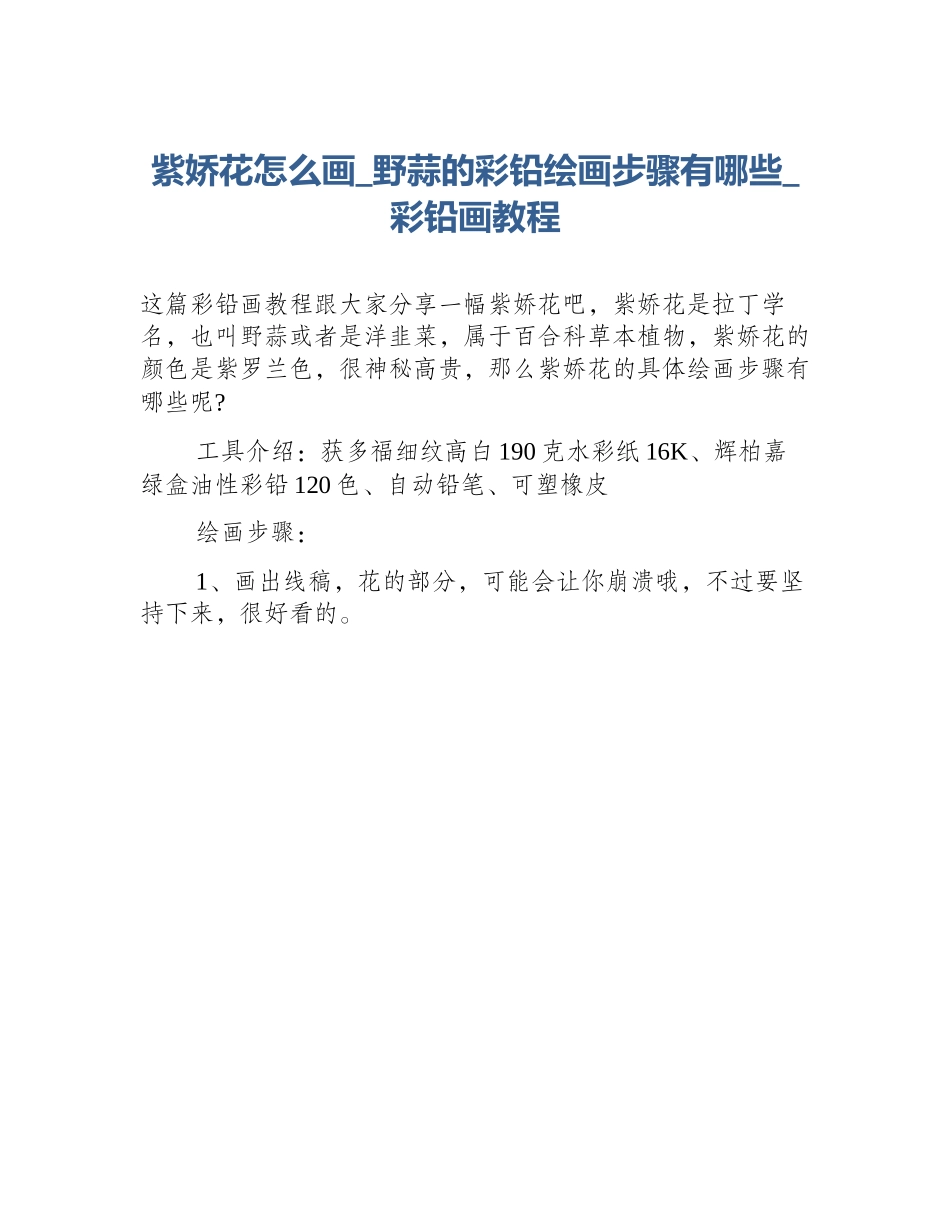 紫娇花怎么画_野蒜的彩铅绘画步骤有哪些_彩铅画教程

这篇彩铅画教程跟大家分享一幅紫娇花吧，紫娇花是拉丁学名，也叫野蒜或者是洋韭菜，属于百合科草本植物，紫娇花的颜色是紫罗兰色，很神秘高贵，那么紫娇花的具体绘画步骤有哪些呢?

工具介绍：获多福细纹高白 190 克水彩纸 16K、辉柏嘉绿盒油性彩铅 120 色、自动铅笔、可塑橡皮

绘画步骤：

1、画出线稿，花的部分，可能会让你崩溃哦，不过要坚持下来，很好看的。